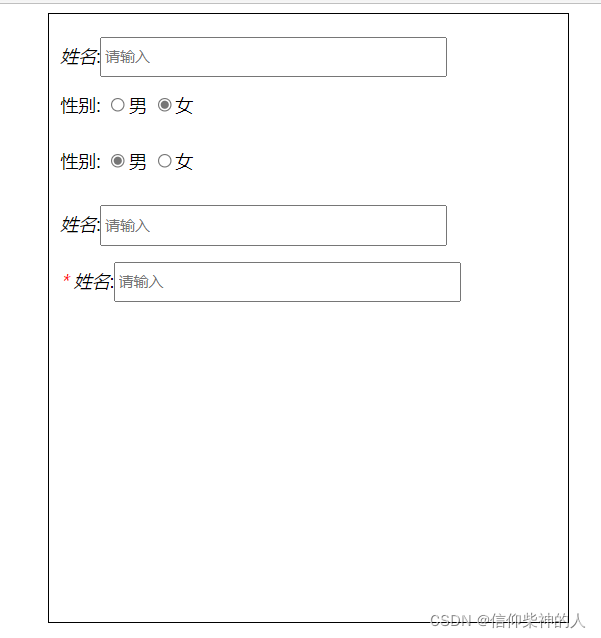 姓名: 请输入

性别: 男 女

性别: 男 女

姓名: 请输入

* 姓名: 请输入

CSDN @信仰柴神的人